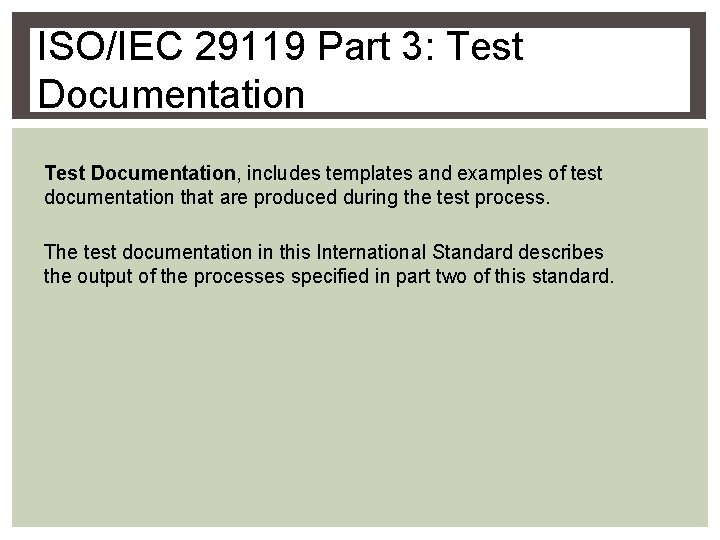 ISO/IEC 29119 Part 3: Test Documentation

Test Documentation, includes templates and examples of test documentation that are produced during the test process.

The test documentation in this International Standard describes the output of the processes specified in part two of this standard.